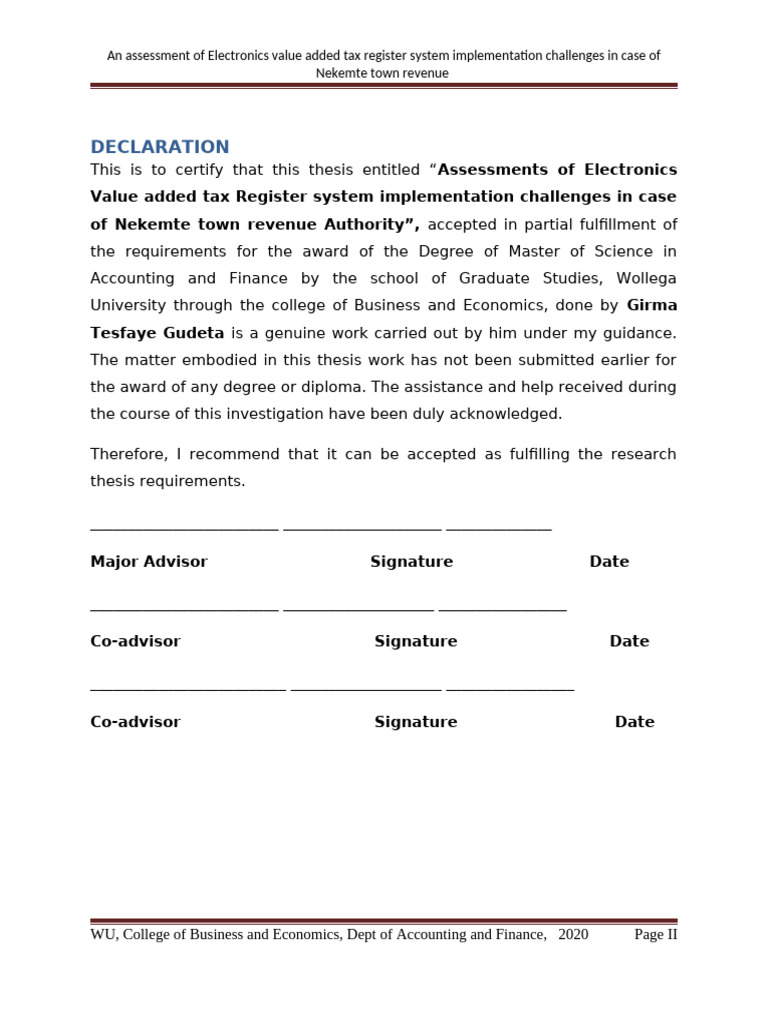 An assessment of Electronics value added tax register system implementation challenges in case of Nekemte town revenue

DECLARATION

This is to certify that this thesis entitled "Assessments of Electronics Value added tax Register system implementation challenges in case of Nekemte town revenue Authority", accepted in partial fulfillment of the requirements for the award of the Degree of Master of Science in Accounting and Finance by the school of Graduate Studies, Wollega University through the college of Business and Economics, done by Girma Tesfaye Gudeta is a genuine work carried out by him under my guidance. The matter embodied in this thesis work has not been submitted earlier for the award of any degree or diploma. The assistance and help received during the course of this investigation have been duly acknowledged.

Therefore, I recommend that it can be accepted as fulfilling the research thesis requirements.

____ ____ ____

Major Advisor Signature Date

____ ____ ____

Co-advisor Signature Date

____ ____ ____

Co-advisor Signature Date

WU, College of Business and Economics, Dept of Accounting and Finance, 2020 Page II